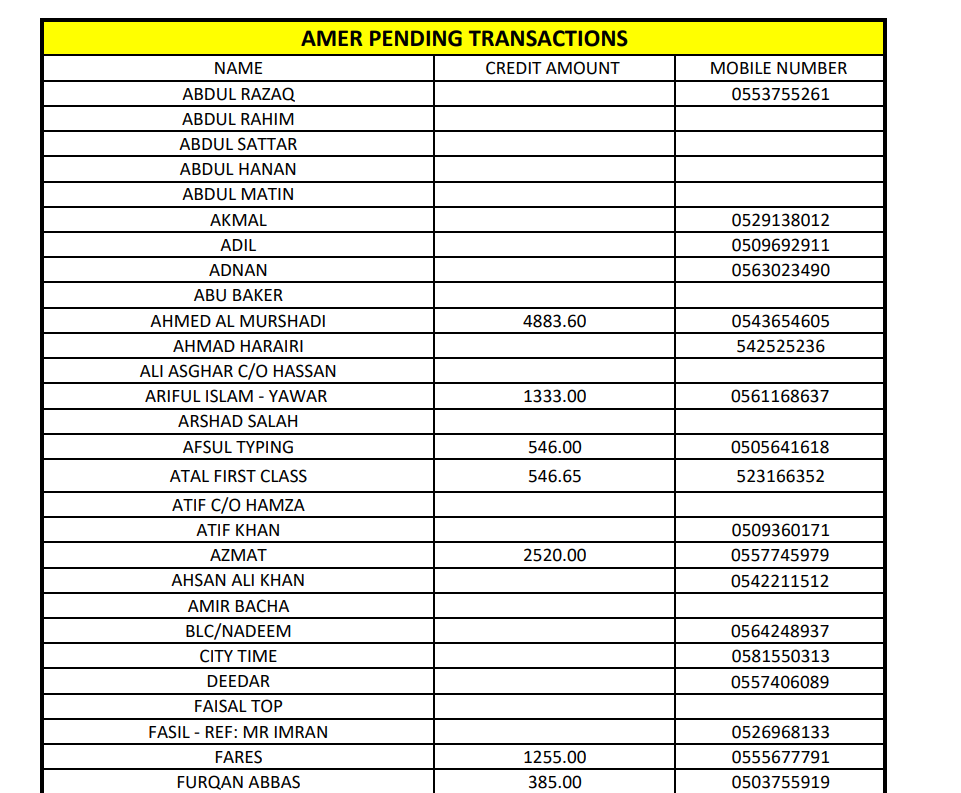 AMER PENDING TRANSACTIONS

| NAME | CREDIT AMOUNT | MOBILE NUMBER |
|---|---|---|
| ABDUL RAZAQ | | 0553755261 |
| ABDUL RAHIM | | |
| ABDUL SATTAR | | |
| ABDUL HANAN | | |
| ABDUL MATIN | | |
| AKMAL | | 0529138012 |
| ADIL | | 0509692911 |
| ADNAN | | 0563023490 |
| ABU BAKER | | |
| AHMED AL MURSHADI | 4883.60 | 0543654605 |
| AHMAD HARAIRI | | 542525236 |
| ALI ASGHAR C/O HASSAN | | |
| ARIFUL ISLAM - YAWAR | 1333.00 | 0561168637 |
| ARSHAD SALAH | | |
| AFSUL TYPING | 546.00 | 0505641618 |
| ATAL FIRST CLASS | 546.65 | 523166352 |
| ATIF C/O HAMZA | | |
| ATIF KHAN | | 0509360171 |
| AZMAT | 2520.00 | 0557745979 |
| AHSAN ALI KHAN | | 0542211512 |
| AMIR BACHA | | |
| BLC/NADEEM | | 0564248937 |
| CITY TIME | | 0581550313 |
| DEEDAR | | 0557406089 |
| FAISAL TOP | | |
| FASIL - REF: MR IMRAN | | 0526968133 |
| FARES | 1255.00 | 0555677791 |
| FURQAN ABBAS | 385.00 | 0503755919 |